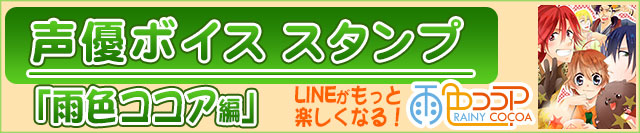 声優ボイス スタンプ

「雨色ココア編」

LINEがもっと楽しくなる！

雨色ココア
RAINY COCOA